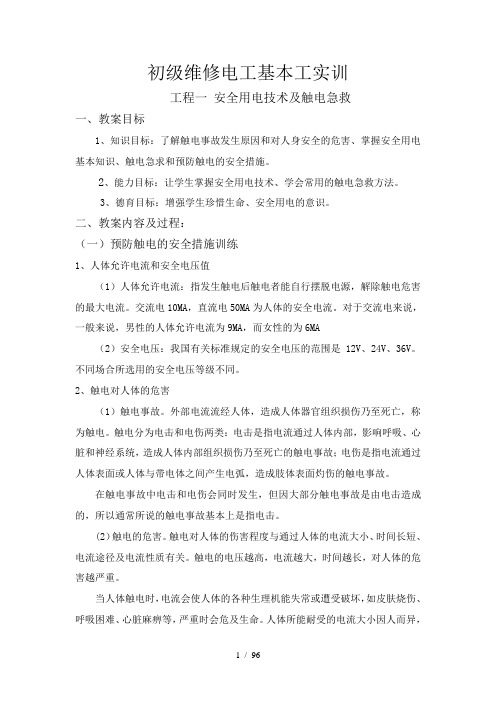 初级维修电工基本工实训

工程一 安全用电技术及触电急救

一、教案目标

1、知识目标：了解触电事故发生原因和对人身安全的危害、掌握安全用电基本知识、触电急求和预防触电的安全措施。

2、能力目标：让学生掌握安全用电技术、学会常用的触电急救方法。

3、德育目标：增强学生珍惜生命、安全用电的意识。

二、教案内容及过程：

（一）预防触电的安全措施训练

1、人体允许电流和安全电压值

（1）人体允许电流：指发生触电后触电者能自行摆脱电源，解除触电危害的最大电流。交流电 10MA，直流电 50MA 为人体的安全电流。对于交流电来说，一般来说，男性的人体允许电流为 9MA，而女性的为 6MA

（2）安全电压：我国有关标准规定的安全电压的范围是 12V、24V、36V。不同场合所选用的安全电压等级不同。

2、触电对人体的危害

（1）触电事故。外部电流流经人体，造成人体器官组织损伤乃至死亡，称为触电。触电分为电击和电伤两类：电击是指电流通过人体内部，影响呼吸、心脏和神经系统，造成人体内部组织损伤乃至死亡的触电事故；电伤是指电流通过人体表面或人体与带电体之间产生电弧，造成肢体表面灼伤的触电事故。

在触电事故中电击和电伤会同时发生，但因大部分触电事故是由电击造成的，所以通常所说的触电事故基本上是指电击。

(2)触电的危害。触电对人体的伤害程度与通过人体的电流大小、时间长短、电流途径及电流性质有关。触电的电压越高，电流越大，时间越长，对人体的危害越严重。

当人体触电时，电流会使人体的各种生理机能失常或遭受破坏，如皮肤烧伤、呼吸困难、心脏麻痹等，严重时会危及生命。人体所能耐受的电流大小因人而异，

1 / 96